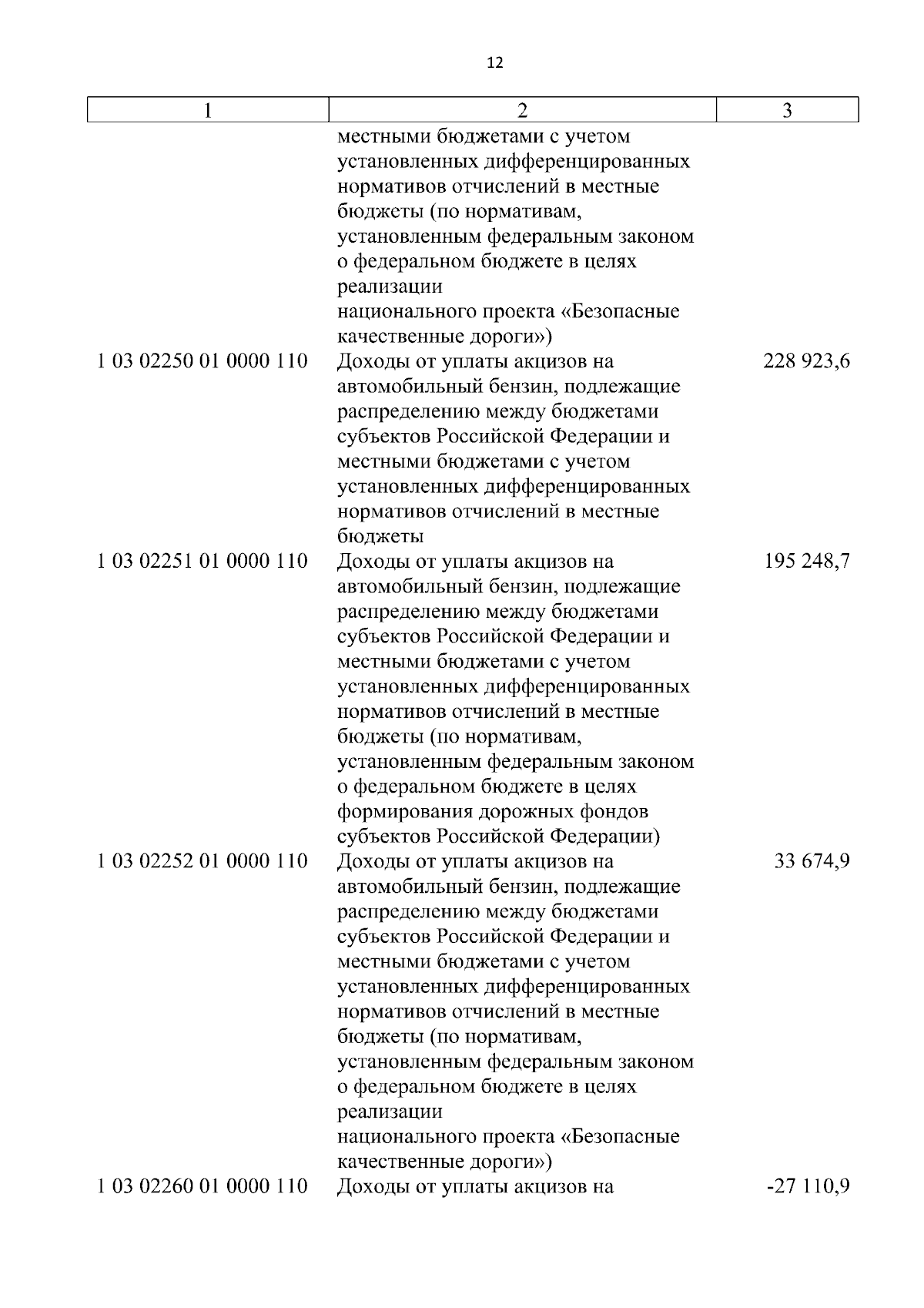 12

| 1 | 2 | 3 |
|---|---|---|
| | местными бюджетами с учетом установленных дифференцированных нормативов отчислений в местные бюджеты (по нормативам, установленным федеральным законом о федеральном бюджете в целях реализации национального проекта «Безопасные качественные дороги») | |
| 1 03 02250 01 0000 110 | Доходы от уплаты акцизов на автомобильный бензин, подлежащие распределению между бюджетами субъектов Российской Федерации и местными бюджетами с учетом установленных дифференцированных нормативов отчислений в местные бюджеты | 228 923,6 |
| 1 03 02251 01 0000 110 | Доходы от уплаты акцизов на автомобильный бензин, подлежащие распределению между бюджетами субъектов Российской Федерации и местными бюджетами с учетом установленных дифференцированных нормативов отчислений в местные бюджеты (по нормативам, установленным федеральным законом о федеральном бюджете в целях формирования дорожных фондов субъектов Российской Федерации) | 195 248,7 |
| 1 03 02252 01 0000 110 | Доходы от уплаты акцизов на автомобильный бензин, подлежащие распределению между бюджетами субъектов Российской Федерации и местными бюджетами с учетом установленных дифференцированных нормативов отчислений в местные бюджеты (по нормативам, установленным федеральным законом о федеральном бюджете в целях реализации национального проекта «Безопасные качественные дороги») | 33 674,9 |
| 1 03 02260 01 0000 110 | Доходы от уплаты акцизов на | -27 110,9 |